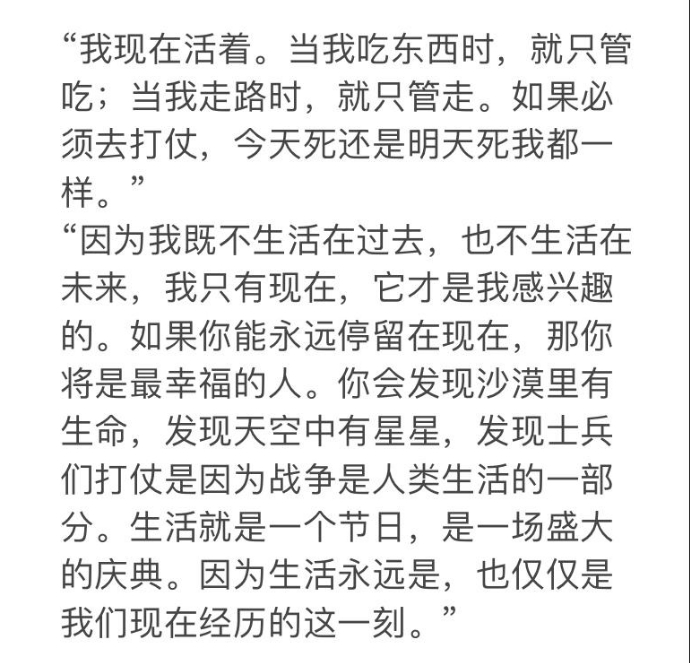 “我现在活着。当我吃东西时，就只管吃；当我走路时，就只管走。如果必须去打仗，今天死还是明天死我都一样。”

“因为我既不生活在过去，也不生活在未来，我只有现在，它才是我感兴趣的。如果你能永远停留在现在，那你将是最幸福的人。你会发现沙漠里有生命，发现天空中有星星，发现士兵们打仗是因为战争是人类生活的一部分。生活就是一个节日，是一场盛大的庆典。因为生活永远是，也仅仅是我们现在经历的这一刻。”